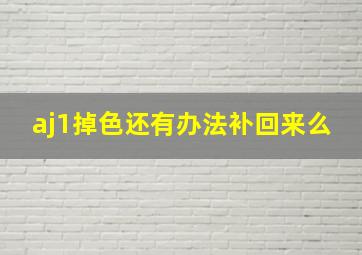 aj1掉色还有办法补回来么